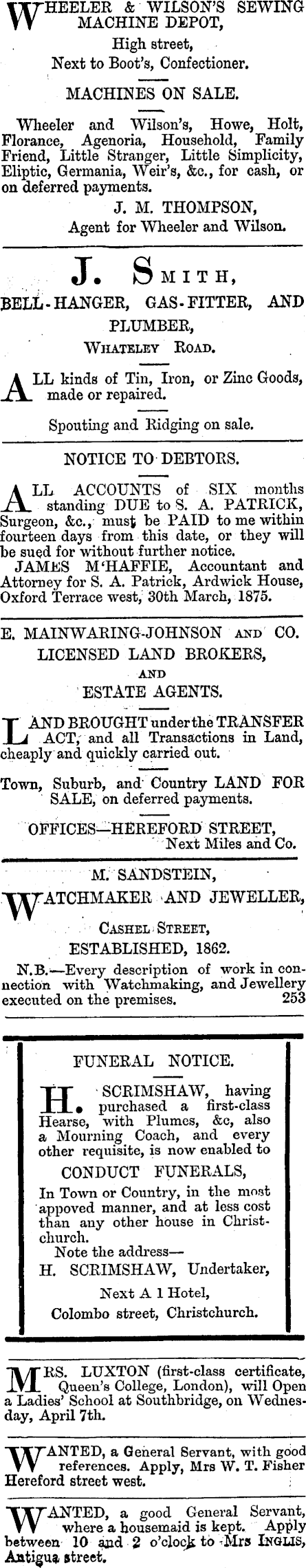 WHEELER & WILSON'S SEWING MACHINE DEPOT,

High street,

Next to Boot's, Confectioner.

MACHINES ON SALE.

Wheeler and Wilson's, Howe, Holt, Florance, Agenoria, Household, Family Friend, Little Stranger, Little Simplicity, Eliptic, Germania, Weir's, &c., for cash, or on deferred payments.

J. M. THOMPSON,

Agent for Wheeler and Wilson.

J. SMITH,

BELL-HANGER, GAS-FITTER, AND PLUMBER,

WHATELEY ROAD.

ALL kinds of Tin, Iron, or Zinc Goods, made or repaired.

Spouting and Ridging on sale.

NOTICE TO DEBTORS.

ALL ACCOUNTS of SIX months standing DUE to S. A. PATRICK, Surgeon, &c., must be PAID to me within fourteen days from this date, or they will be sued for without further notice.

JAMES M'HAFFIE, Accountant and Attorney for S. A. Patrick, Ardwick House, Oxford Terrace west, 30th March, 1875.

E. MAINWARING-JOHNSON AND CO.

LICENSED LAND BROKERS,

AND

ESTATE AGENTS.

LAND BROUGHT under the TRANSFER ACT, and all Transactions in Land, cheaply and quickly carried out.

Town, Suburb, and Country LAND FOR SALE, on deferred payments.

OFFICES—HEREFORD STREET,

Next Miles and Co.

M. SANDSTEIN,

WATCHMAKER AND JEWELLER,

CASHEL STREET,

ESTABLISHED, 1862.

N.B.—Every description of work in connection with Watchmaking, and Jewellery executed on the premises. 253

FUNERAL NOTICE.

H. SCRIMSHAW, having purchased a first-class Hearse, with Plumes, &c, also a Mourning Coach, and every other requisite, is now enabled to

CONDUCT FUNERALS,

In Town or Country, in the most appoved manner, and at less cost than any other house in Christchurch.

Note the address—

H. SCRIMSHAW, Undertaker,

Next A 1 Hotel,

Colombo street, Christchurch.

MRS. LUXTON (first-class certificate, Queen's College, London), will Open a Ladies' School at Southbridge, on Wednesday, April 7th.

WANTED, a General Servant, with good references. Apply, Mrs W. T. Fisher Hereford street west.

WANTED, a good General Servant, where a housemaid is kept. Apply between 10 and 2 o'clock to Mrs INGLIS, Antigua street.